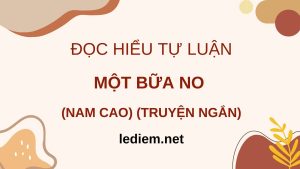 ĐỌC HIỂU TỰ LUẬN

MỘT BỮA NO

(NAM CAO) (TRUYỆN NGẮN)

lediem.net